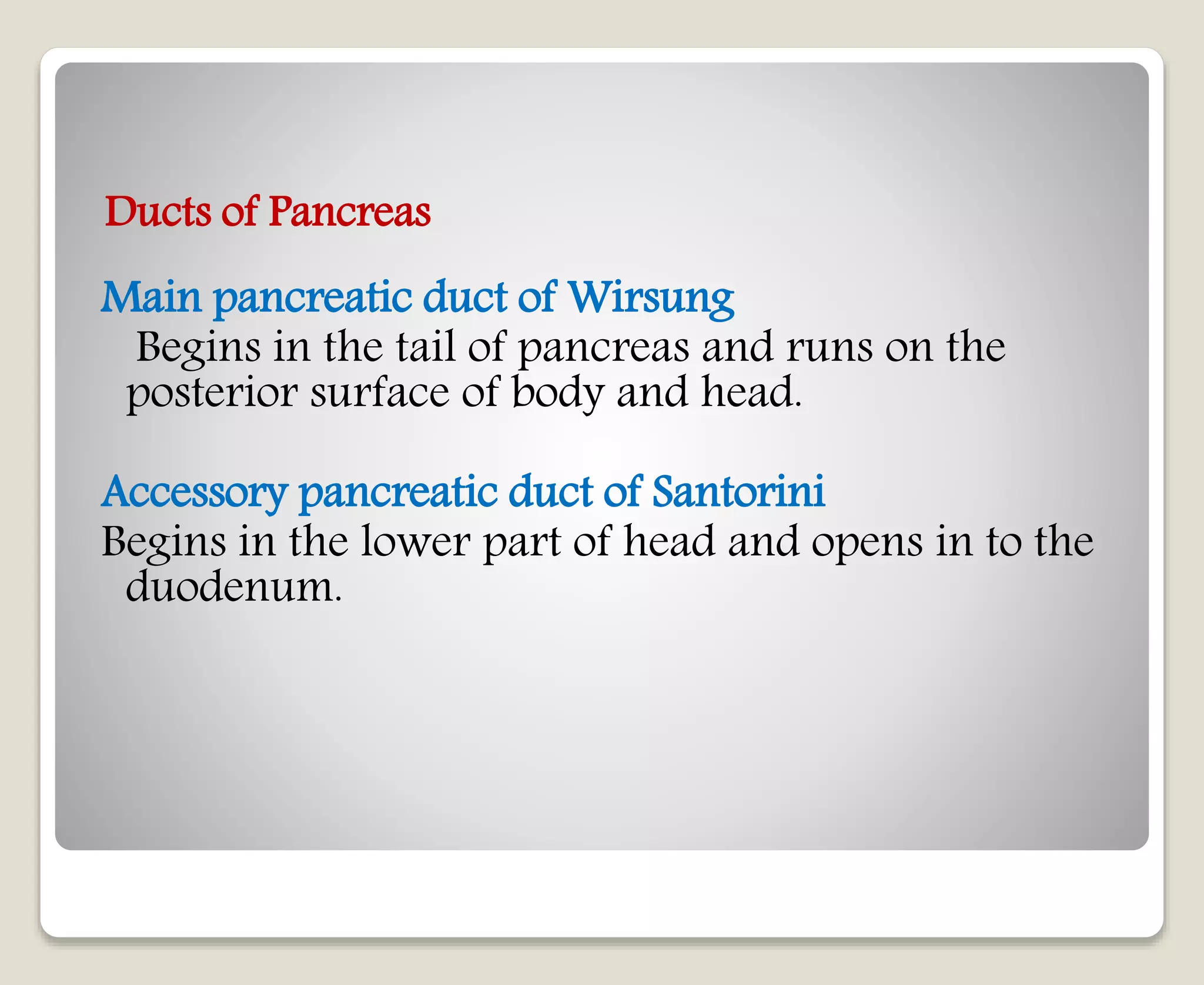 Ducts of Pancreas

Main pancreatic duct of Wirsung

Begins in the tail of pancreas and runs on the posterior surface of body and head.

Accessory pancreatic duct of Santorini

Begins in the lower part of head and opens in to the duodenum.